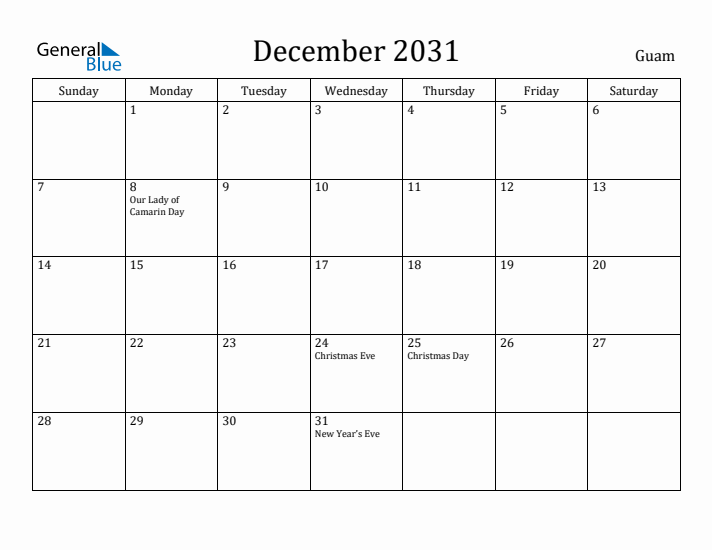 General Blue

December 2031

Guam

| Sunday | Monday | Tuesday | Wednesday | Thursday | Friday | Saturday |
|---|---|---|---|---|---|---|
| | 1 | 2 | 3 | 4 | 5 | 6 |
| 7 | 8 Our Lady of Camarin Day | 9 | 10 | 11 | 12 | 13 |
| 14 | 15 | 16 | 17 | 18 | 19 | 20 |
| 21 | 22 | 23 | 24 Christmas Eve | 25 Christmas Day | 26 | 27 |
| 28 | 29 | 30 | 31 New Year's Eve | | | |